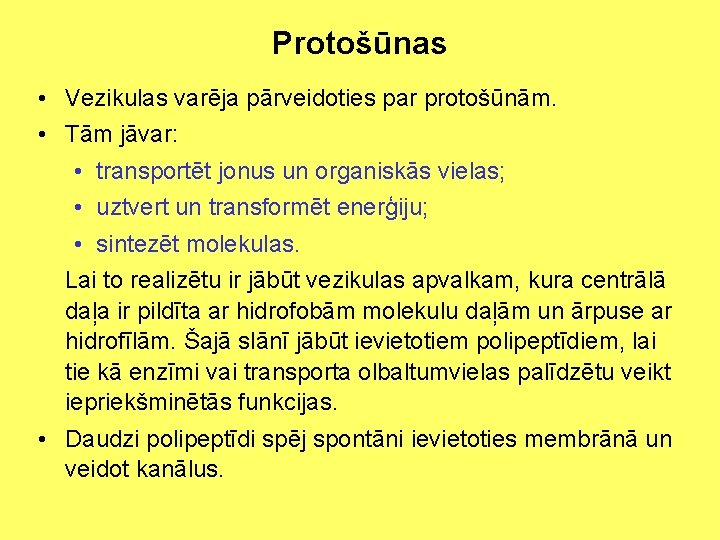 Protošūnas

• Vezikulas varēja pārveidoties par protošūnām.
• Tām jāvar:
  • transportēt jonus un organiskās vielas;
  • uztvert un transformēt enerģiju;
  • sintezēt molekulas.

Lai to realizētu ir jābūt vezikulas apvalkam, kura centrālā daļa ir pildīta ar hidrofobām molekulu daļām un ārpuse ar hidrofīlām. Šajā slānī jābūt ievietotiem polipeptīdiem, lai tie kā enzīmi vai transporta olbaltumvielas palīdzētu veikt iepriekšminētās funkcijas.

• Daudzi polipeptīdi spēj spontāni ievietoties membrānā un veidot kanālus.